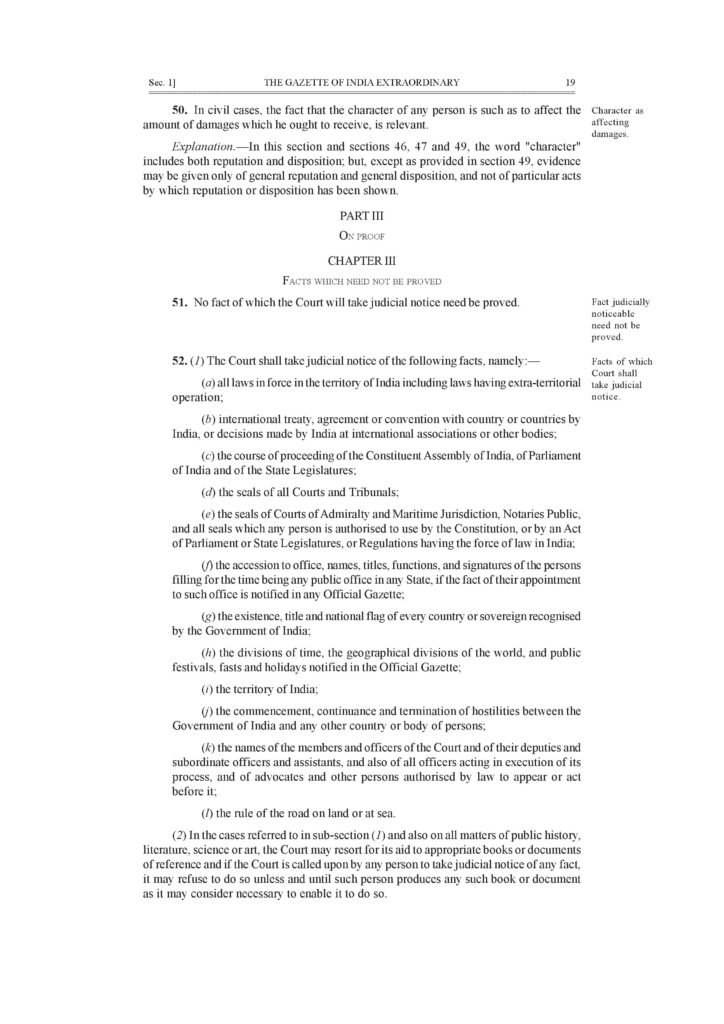 Sec. 1]   THE GAZETTE OF INDIA EXTRAORDINARY   19

50. In civil cases, the fact that the character of any person is such as to affect the amount of damages which he ought to receive, is relevant.

Character as affecting damages.

Explanation.—In this section and sections 46, 47 and 49, the word "character" includes both reputation and disposition; but, except as provided in section 49, evidence may be given only of general reputation and general disposition, and not of particular acts by which reputation or disposition has been shown.

PART III

ON PROOF

CHAPTER III

FACTS WHICH NEED NOT BE PROVED

51. No fact of which the Court will take judicial notice need be proved.

Fact judicially noticeable need not be proved.

52. (1) The Court shall take judicial notice of the following facts, namely:—

Facts of which Court shall take judicial notice.

(a) all laws in force in the territory of India including laws having extra-territorial operation;

(b) international treaty, agreement or convention with country or countries by India, or decisions made by India at international associations or other bodies;

(c) the course of proceeding of the Constituent Assembly of India, of Parliament of India and of the State Legislatures;

(d) the seals of all Courts and Tribunals;

(e) the seals of Courts of Admiralty and Maritime Jurisdiction, Notaries Public, and all seals which any person is authorised to use by the Constitution, or by an Act of Parliament or State Legislatures, or Regulations having the force of law in India;

(f) the accession to office, names, titles, functions, and signatures of the persons filling for the time being any public office in any State, if the fact of their appointment to such office is notified in any Official Gazette;

(g) the existence, title and national flag of every country or sovereign recognised by the Government of India;

(h) the divisions of time, the geographical divisions of the world, and public festivals, fasts and holidays notified in the Official Gazette;

(i) the territory of India;

(j) the commencement, continuance and termination of hostilities between the Government of India and any other country or body of persons;

(k) the names of the members and officers of the Court and of their deputies and subordinate officers and assistants, and also of all officers acting in execution of its process, and of advocates and other persons authorised by law to appear or act before it;

(l) the rule of the road on land or at sea.

(2) In the cases referred to in sub-section (1) and also on all matters of public history, literature, science or art, the Court may resort for its aid to appropriate books or documents of reference and if the Court is called upon by any person to take judicial notice of any fact, it may refuse to do so unless and until such person produces any such book or document as it may consider necessary to enable it to do so.